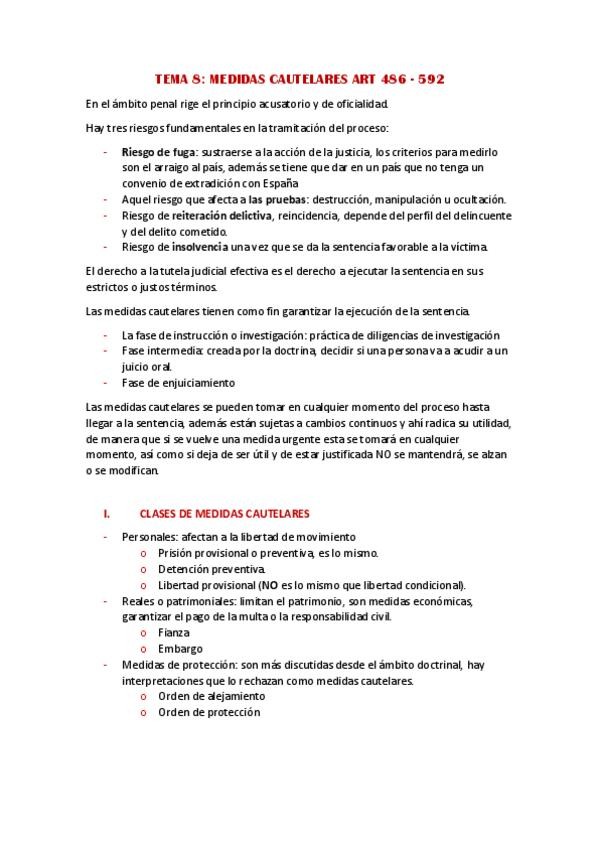 TEMA 8: MEDIDAS CAUTELARES ART 486 - 592

En el ámbito penal rige el principio acusatorio y de oficialidad.

Hay tres riesgos fundamentales en la tramitación del proceso:

- Riesgo de fuga: sustraerse a la acción de la justicia, los criterios para medirlo son el arraigo al país, además se tiene que dar en un país que no tenga un convenio de extradición con España
- Aquel riesgo que afecta a las pruebas: destrucción, manipulación u ocultación.
- Riesgo de reiteración delictiva, reincidencia, depende del perfil del delincuente y del delito cometido.
- Riesgo de insolvencia una vez que se da la sentencia favorable a la víctima.

El derecho a la tutela judicial efectiva es el derecho a ejecutar la sentencia en sus estrictos o justos términos.

Las medidas cautelares tienen como fin garantizar la ejecución de la sentencia.

- La fase de instrucción o investigación: práctica de diligencias de investigación
- Fase intermedia: creada por la doctrina, decidir si una persona va a acudir a un juicio oral.
- Fase de enjuiciamiento

Las medidas cautelares se pueden tomar en cualquier momento del proceso hasta llegar a la sentencia, además están sujetas a cambios continuos y ahí radica su utilidad, de manera que si se vuelve una medida urgente esta se tomará en cualquier momento, así como si deja de ser útil y de estar justificada NO se mantendrá, se alzan o se modifican.

I. CLASES DE MEDIDAS CAUTELARES

- Personales: afectan a la libertad de movimiento
  o Prisión provisional o preventiva, es lo mismo.
  o Detención preventiva.
  o Libertad provisional (NO es lo mismo que libertad condicional).
- Reales o patrimoniales: limitan el patrimonio, son medidas económicas, garantizar el pago de la multa o la responsabilidad civil.
  o Fianza
  o Embargo
- Medidas de protección: son más discutidas desde el ámbito doctrinal, hay interpretaciones que lo rechazan como medidas cautelares.
  o Orden de alejamiento
  o Orden de protección